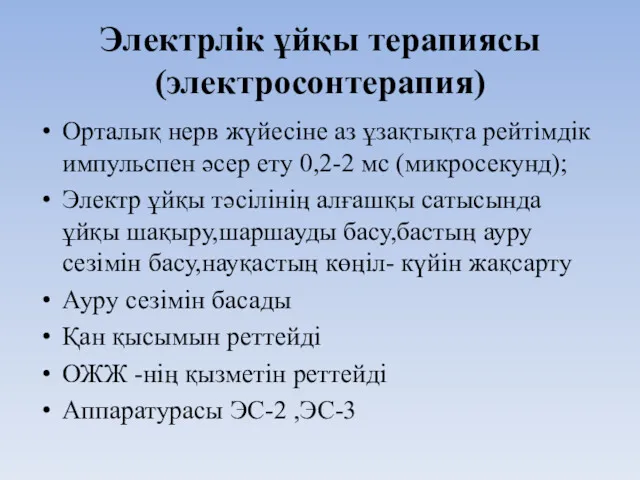 Электрлік ұйқы терапиясы (электросонтерапия)

• Орталық нерв жүйесіне аз ұзақтықта рейтімдік импульспен әсер ету 0,2-2 мс (микросекунд);
• Электр ұйқы тәсілінің алғашқы сатысында ұйқы шақыру,шаршауды басу,бастың ауру сезімін басу,науқастың көңіл- күйін жақсарту
• Ауру сезімін басады
• Қан қысымын реттейді
• ОЖЖ -нің қызметін реттейді
• Аппаратурасы ЭС-2 ,ЭС-3